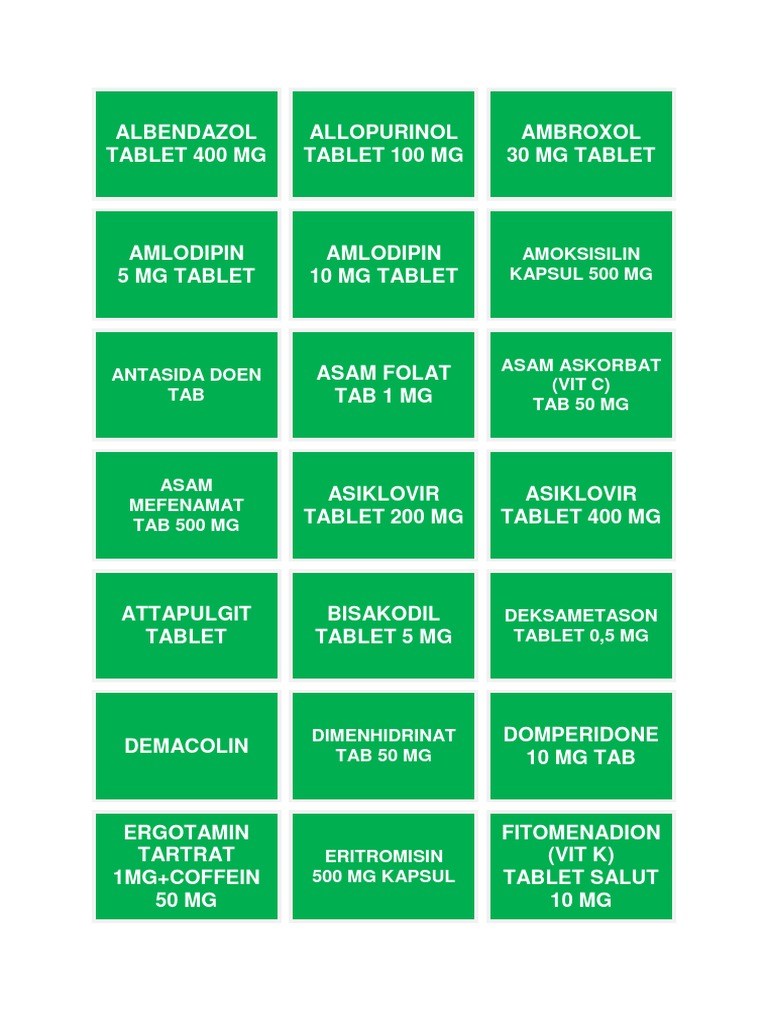 ALBENDAZOL TABLET 400 MG

ALLOPURINOL TABLET 100 MG

AMBROXOL 30 MG TABLET

AMLODIPIN 5 MG TABLET

AMLODIPIN 10 MG TABLET

AMOKSISILIN KAPSUL 500 MG

ANTASIDA DOEN TAB

ASAM FOLAT TAB 1 MG

ASAM ASKORBAT (VIT C) TAB 50 MG

ASAM MEFENAMAT TAB 500 MG

ASIKLOVIR TABLET 200 MG

ASIKLOVIR TABLET 400 MG

ATTAPULGIT TABLET

BISAKODIL TABLET 5 MG

DEKSAMETASON TABLET 0,5 MG

DEMACOLIN

DIMENHIDRINAT TAB 50 MG

DOMPERIDONE 10 MG TAB

ERGOTAMIN TARTRAT 1MG+COFFEIN 50 MG

ERITROMISIN 500 MG KAPSUL

FITOMENADION (VIT K) TABLET SALUT 10 MG